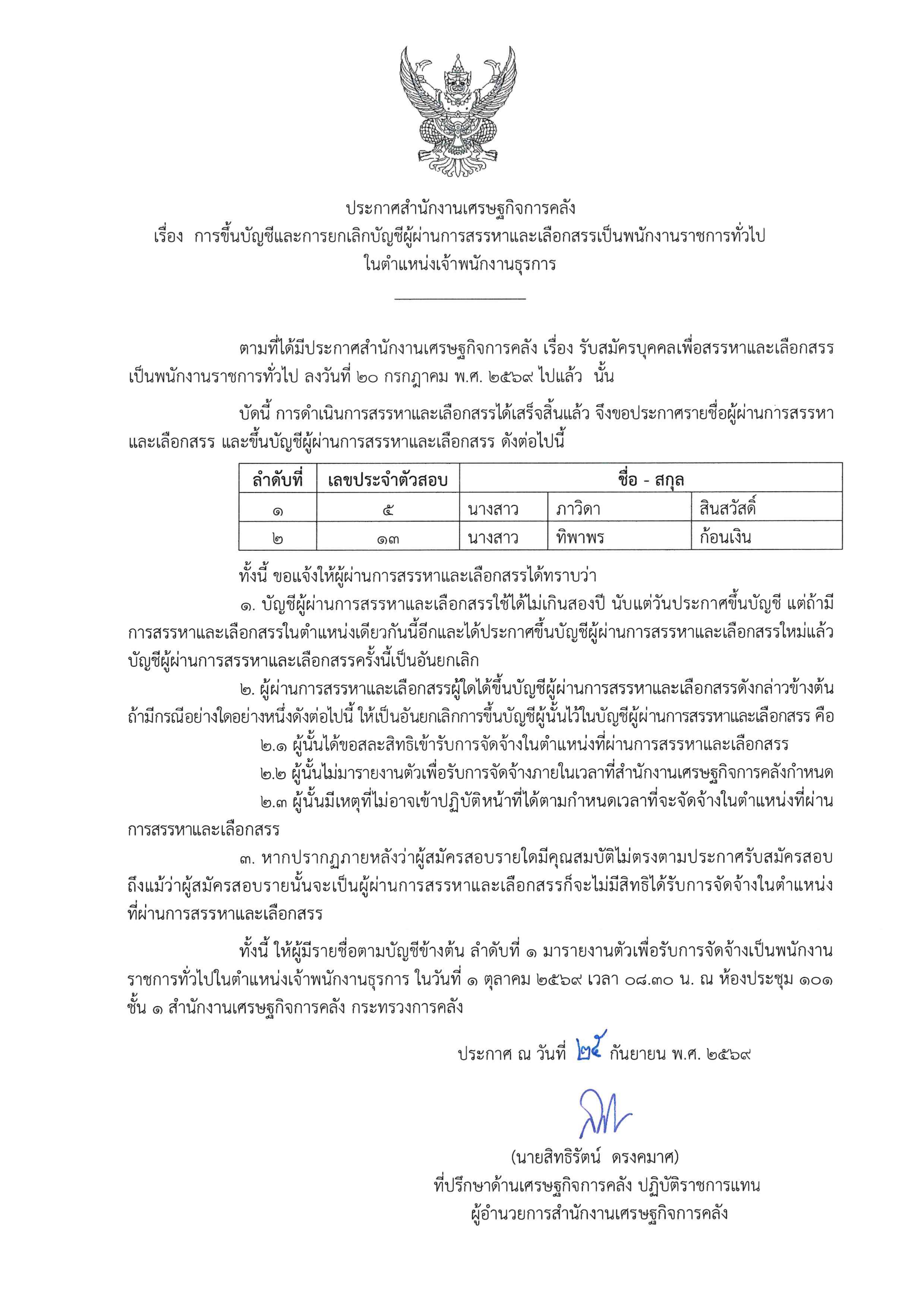 ประกาศสำนักงานเศรษฐกิจการคลัง
เรื่อง การขึ้นบัญชีและการยกเลิกบัญชีผู้ผ่านการสรรหาและเลือกสรรเป็นพนักงานราชการทั่วไป ในตำแหน่งเจ้าพนักงานธุรการ

ตามที่ได้มีประกาศสำนักงานเศรษฐกิจการคลัง เรื่อง รับสมัครบุคคลเพื่อสรรหาและเลือกสรรเป็นพนักงานราชการทั่วไป ลงวันที่ ๒๐ กรกฎาคม พ.ศ. ๒๕๖๙ ไปแล้ว นั้น

บัดนี้ การดำเนินการสรรหาและเลือกสรรได้เสร็จสิ้นแล้ว จึงขอประกาศรายชื่อผู้ผ่านการสรรหาและเลือกสรร และขึ้นบัญชีผู้ผ่านการสรรหาและเลือกสรร ดังต่อไปนี้

| ลำดับที่ | เลขประจำตัวสอบ | ชื่อ - สกุล | | |
|---|---|---|---|---|
| ๑ | ๕ | นางสาว | ภาวิดา | สินสวัสดิ์ |
| ๒ | ๑๓ | นางสาว | ทิพาพร | ก้อนเงิน |

ทั้งนี้ ขอแจ้งให้ผู้ผ่านการสรรหาและเลือกสรรได้ทราบว่า

๑. บัญชีผู้ผ่านการสรรหาและเลือกสรรใช้ได้ไม่เกินสองปี นับแต่วันประกาศขึ้นบัญชี แต่ถ้ามีการสรรหาและเลือกสรรในตำแหน่งเดียวกันนี้อีกและได้ประกาศขึ้นบัญชีผู้ผ่านการสรรหาและเลือกสรรใหม่แล้ว บัญชีผู้ผ่านการสรรหาและเลือกสรรครั้งนี้เป็นอันยกเลิก

๒. ผู้ผ่านการสรรหาและเลือกสรรผู้ใดได้ขึ้นบัญชีผู้ผ่านการสรรหาและเลือกสรรดังกล่าวข้างต้น ถ้ามีกรณีอย่างใดอย่างหนึ่งดังต่อไปนี้ ให้เป็นอันยกเลิกการขึ้นบัญชีผู้นั้นไว้ในบัญชีผู้ผ่านการสรรหาและเลือกสรร คือ

๒.๑ ผู้นั้นได้ขอสละสิทธิเข้ารับการจัดจ้างในตำแหน่งที่ผ่านการสรรหาและเลือกสรร

๒.๒ ผู้นั้นไม่มารายงานตัวเพื่อรับการจัดจ้างภายในเวลาที่สำนักงานเศรษฐกิจการคลังกำหนด

๒.๓ ผู้นั้นมีเหตุที่ไม่อาจเข้าปฏิบัติหน้าที่ได้ตามกำหนดเวลาที่จะจัดจ้างในตำแหน่งที่ผ่านการสรรหาและเลือกสรร

๓. หากปรากฏภายหลังว่าผู้สมัครสอบรายใดมีคุณสมบัติไม่ตรงตามประกาศรับสมัครสอบ ถึงแม้ว่าผู้สมัครสอบรายนั้นจะเป็นผู้ผ่านการสรรหาและเลือกสรรก็จะไม่มีสิทธิได้รับการจัดจ้างในตำแหน่งที่ผ่านการสรรหาและเลือกสรร

ทั้งนี้ ให้ผู้มีรายชื่อตามบัญชีข้างต้น ลำดับที่ ๑ มารายงานตัวเพื่อรับการจัดจ้างเป็นพนักงานราชการทั่วไปในตำแหน่งเจ้าพนักงานธุรการ ในวันที่ ๑ ตุลาคม ๒๕๖๙ เวลา ๐๘.๓๐ น. ณ ห้องประชุม ๑๐๑ ชั้น ๑ สำนักงานเศรษฐกิจการคลัง กระทรวงการคลัง

ประกาศ ณ วันที่ ๒๕ กันยายน พ.ศ. ๒๕๖๙

(นายสิทธิรัตน์ ดรงคมาศ)
ที่ปรึกษาด้านเศรษฐกิจการคลัง ปฏิบัติราชการแทน
ผู้อำนวยการสำนักงานเศรษฐกิจการคลัง